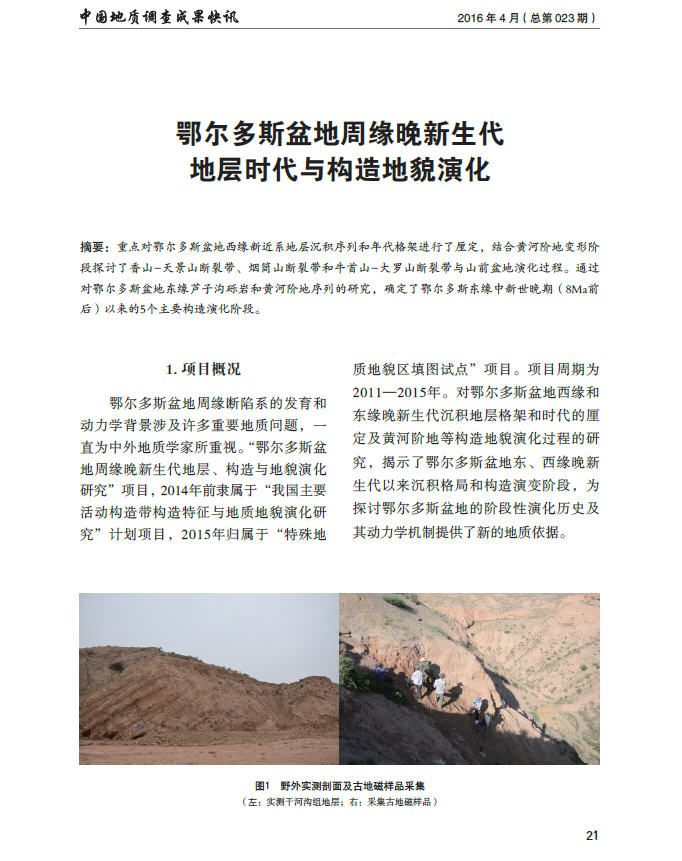 中国地质调查成果快讯

2016 年 4 月（总第 023 期）

鄂尔多斯盆地周缘晚新生代
地层时代与构造地貌演化

摘要：重点对鄂尔多斯盆地西缘新近系地层沉积序列和年代格架进行了厘定，结合黄河阶地变形阶段探讨了香山–天景山断裂带、烟筒山断裂带和牛首山–大罗山断裂带与山前盆地演化过程。通过对鄂尔多斯盆地东缘芦子沟砾岩和黄河阶地序列的研究，确定了鄂尔多斯东缘中新世晚期（8Ma前后）以来的5个主要构造演化阶段。

1. 项目概况

鄂尔多斯盆地周缘断陷系的发育和动力学背景涉及许多重要地质问题，一直为中外地质学家所重视。“鄂尔多斯盆地周缘晚新生代地层、构造与地貌演化研究”项目，2014年前隶属于“我国主要活动构造带构造特征与地质地貌演化研究”计划项目，2015年归属于“特殊地质地貌区填图试点”项目。项目周期为2011—2015年。对鄂尔多斯盆地西缘和东缘晚新生代沉积地层格架和时代的厘定及黄河阶地等构造地貌演化过程的研究，揭示了鄂尔多斯盆地东、西缘晚新生代以来沉积格局和构造演变阶段，为探讨鄂尔多斯盆地的阶段性演化历史及其动力学机制提供了新的地质依据。

图1　野外实测剖面及古地磁样品采集
（左：实测干河沟组地层；右：采集古地磁样品）

21